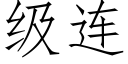 级连